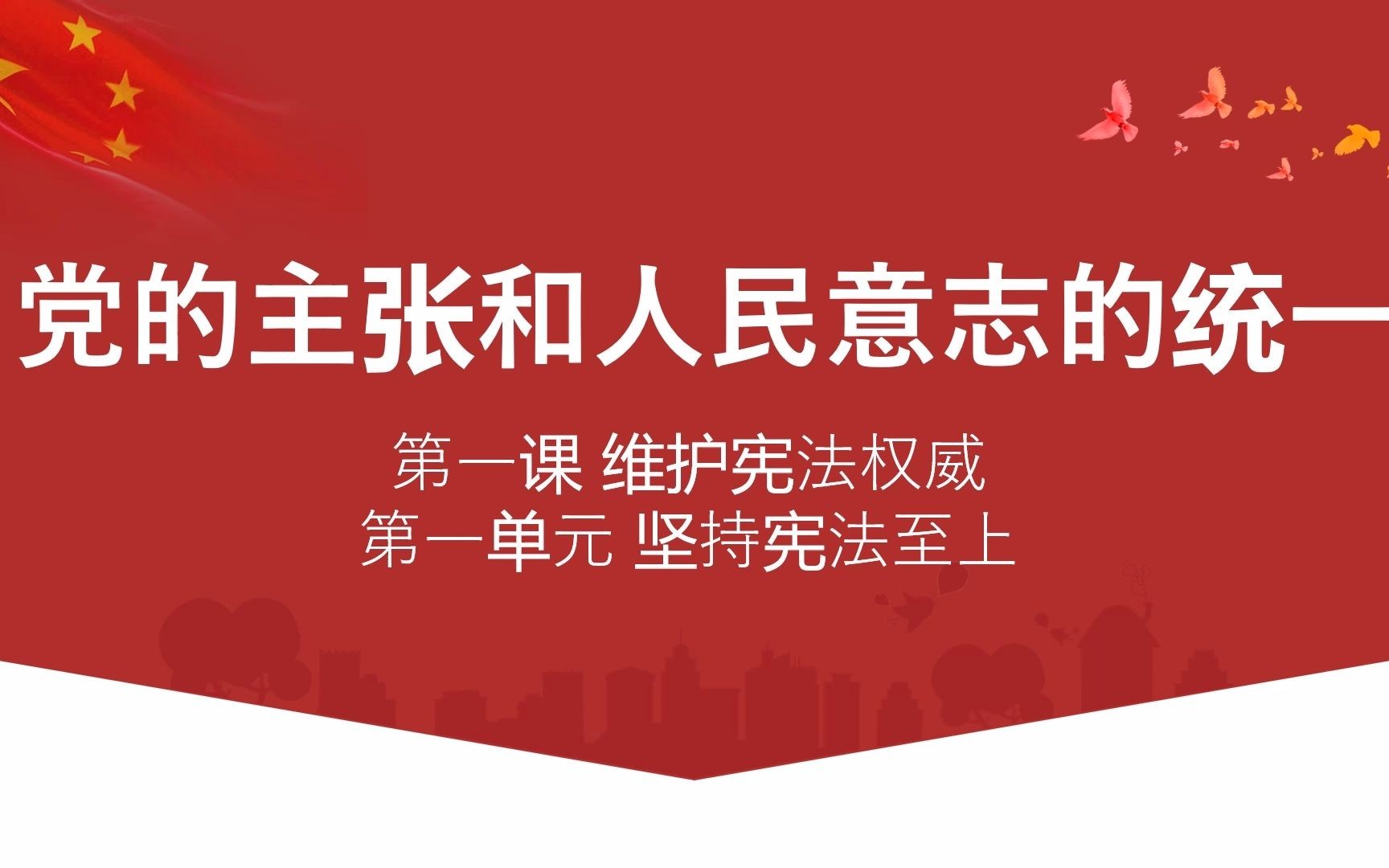 党的主张和人民意志的统一

第一课 维护宪法权威
第一单元 坚持宪法至上